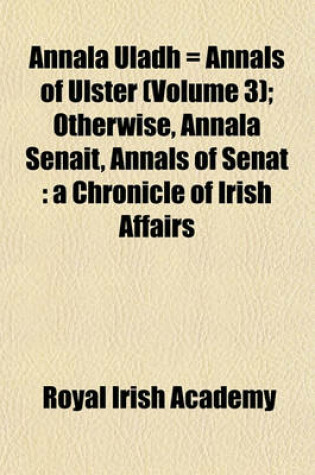 Annala Uladh = Annals of Ulster (Volume 3); Otherwise, Annala Senait, Annals of Senat : a Chronicle of Irish Affairs

Royal Irish Academy